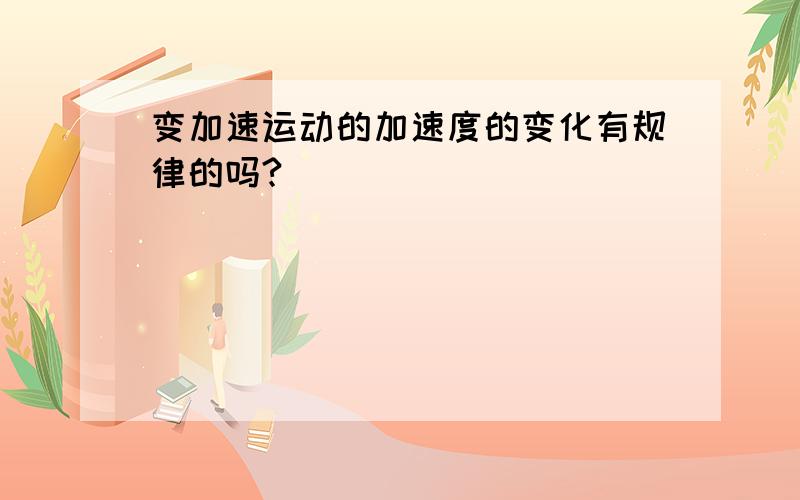 变加速运动的加速度的变化有规律的吗?